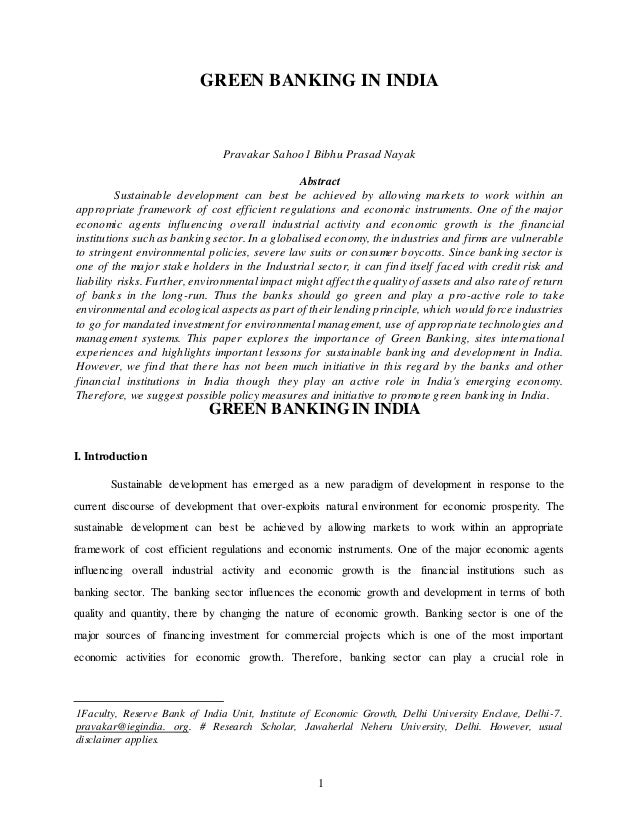 GREEN BANKING IN INDIA

Pravakar Sahoo1 Bibhu Prasad Nayak

Abstract

Sustainable development can best be achieved by allowing markets to work within an appropriate framework of cost efficient regulations and economic instruments. One of the major economic agents influencing overall industrial activity and economic growth is the financial institutions such as banking sector. In a globalised economy, the industries and firms are vulnerable to stringent environmental policies, severe law suits or consumer boycotts. Since banking sector is one of the major stake holders in the Industrial sector, it can find itself faced with credit risk and liability risks. Further, environmental impact might affect the quality of assets and also rate of return of banks in the long-run. Thus the banks should go green and play a pro-active role to take environmental and ecological aspects as part of their lending principle, which would force industries to go for mandated investment for environmental management, use of appropriate technologies and management systems. This paper explores the importance of Green Banking, sites international experiences and highlights important lessons for sustainable banking and development in India. However, we find that there has not been much initiative in this regard by the banks and other financial institutions in India though they play an active role in India's emerging economy. Therefore, we suggest possible policy measures and initiative to promote green banking in India.

GREEN BANKING IN INDIA

I. Introduction

Sustainable development has emerged as a new paradigm of development in response to the current discourse of development that over-exploits natural environment for economic prosperity. The sustainable development can best be achieved by allowing markets to work within an appropriate framework of cost efficient regulations and economic instruments. One of the major economic agents influencing overall industrial activity and economic growth is the financial institutions such as banking sector. The banking sector influences the economic growth and development in terms of both quality and quantity, there by changing the nature of economic growth. Banking sector is one of the major sources of financing investment for commercial projects which is one of the most important economic activities for economic growth. Therefore, banking sector can play a crucial role in

1Faculty, Reserve Bank of India Unit, Institute of Economic Growth, Delhi University Enclave, Delhi-7. pravakar@iegindia. org. # Research Scholar, Jawaherlal Neheru University, Delhi. However, usual disclaimer applies.

1